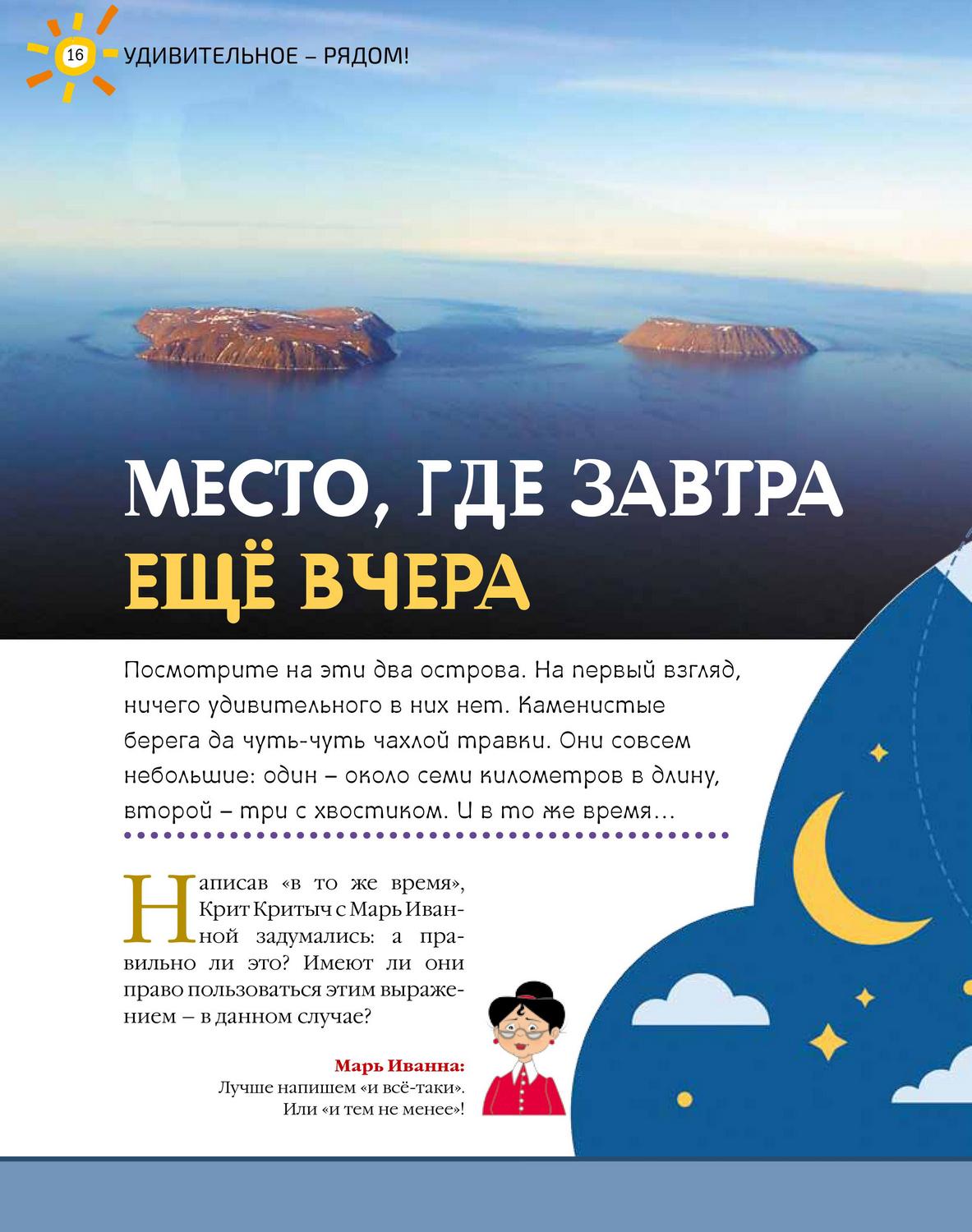 16 УДИВИТЕЛЬНОЕ – РЯДОМ!

МЕСТО, ГДЕ ЗАВТРА ЕЩЁ ВЧЕРА

Посмотрите на эти два острова. На первый взгляд, ничего удивительного в них нет. Каменистые берега да чуть-чуть чахлой травки. Они совсем небольшие: один – около семи километров в длину, второй – три с хвостиком. И в то же время…

Написав «в то же время», Крит Критыч с Марь Иванной задумались: а правильно ли это? Имеют ли они право пользоваться этим выражением – в данном случае?

Марь Иванна:
Лучше напишем «и всё-таки». Или «и тем не менее»!